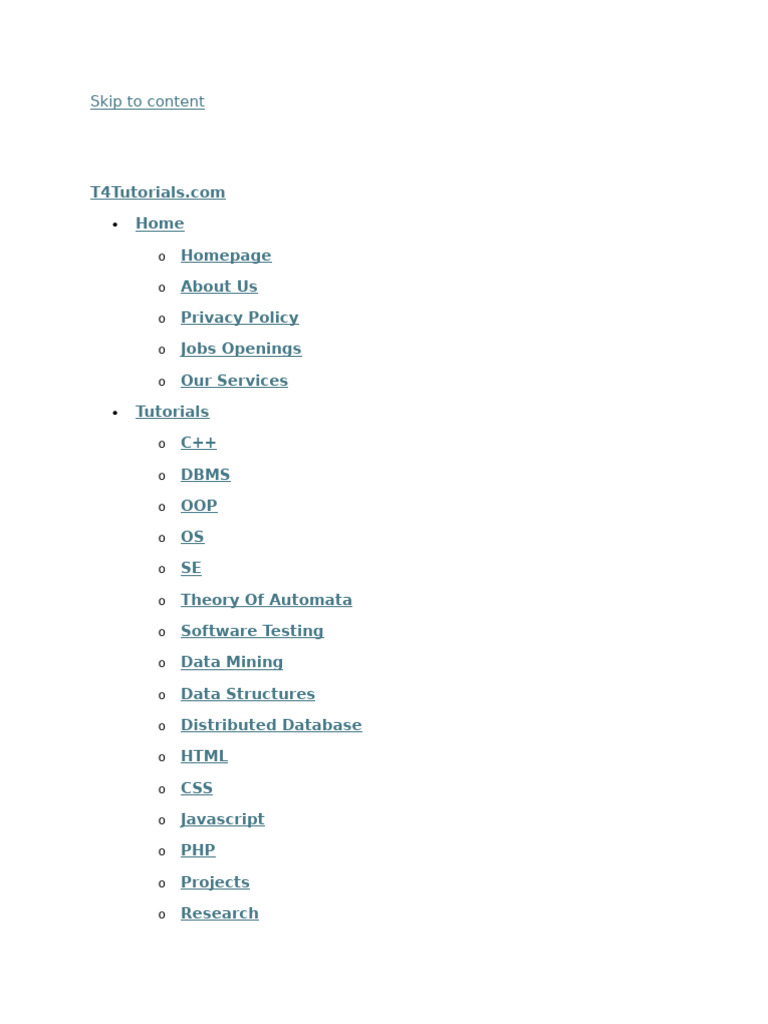 Skip to content

T4Tutorials.com

- Home
  - Homepage
  - About Us
  - Privacy Policy
  - Jobs Openings
  - Our Services
- Tutorials
  - C++
  - DBMS
  - OOP
  - OS
  - SE
  - Theory Of Automata
  - Software Testing
  - Data Mining
  - Data Structures
  - Distributed Database
  - HTML
  - CSS
  - Javascript
  - PHP
  - Projects
  - Research